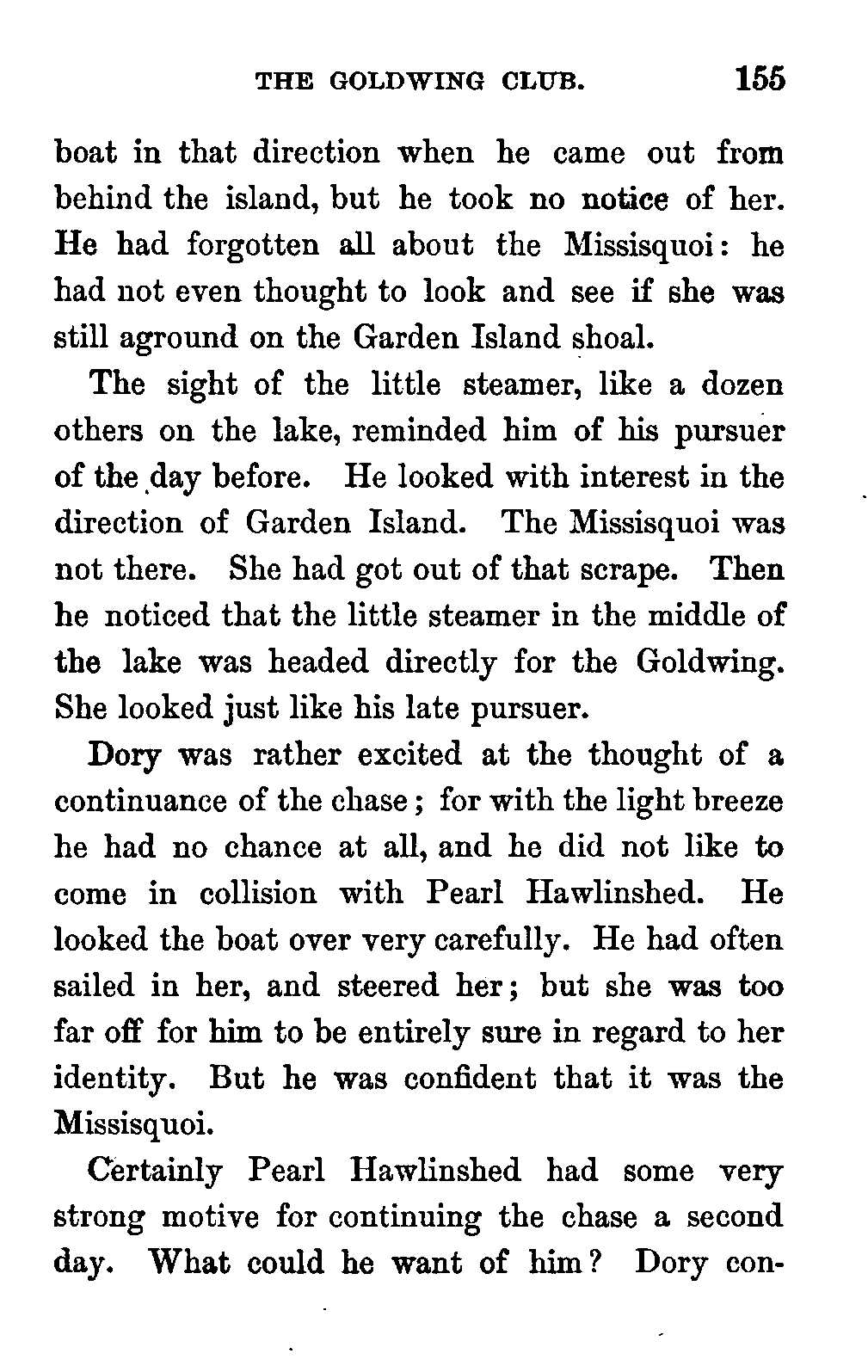 THE GOLDWING CLUB. 155

boat in that direction when he came out from behind the island, but he took no notice of her. He had forgotten all about the Missisquoi: he had not even thought to look and see if she was still aground on the Garden Island shoal.

The sight of the little steamer, like a dozen others on the lake, reminded him of his pursuer of the day before. He looked with interest in the direction of Garden Island. The Missisquoi was not there. She had got out of that scrape. Then he noticed that the little steamer in the middle of the lake was headed directly for the Goldwing. She looked just like his late pursuer.

Dory was rather excited at the thought of a continuance of the chase; for with the light breeze he had no chance at all, and he did not like to come in collision with Pearl Hawlinshed. He looked the boat over very carefully. He had often sailed in her, and steered her; but she was too far off for him to be entirely sure in regard to her identity. But he was confident that it was the Missisquoi.

Certainly Pearl Hawlinshed had some very strong motive for continuing the chase a second day. What could he want of him? Dory con-